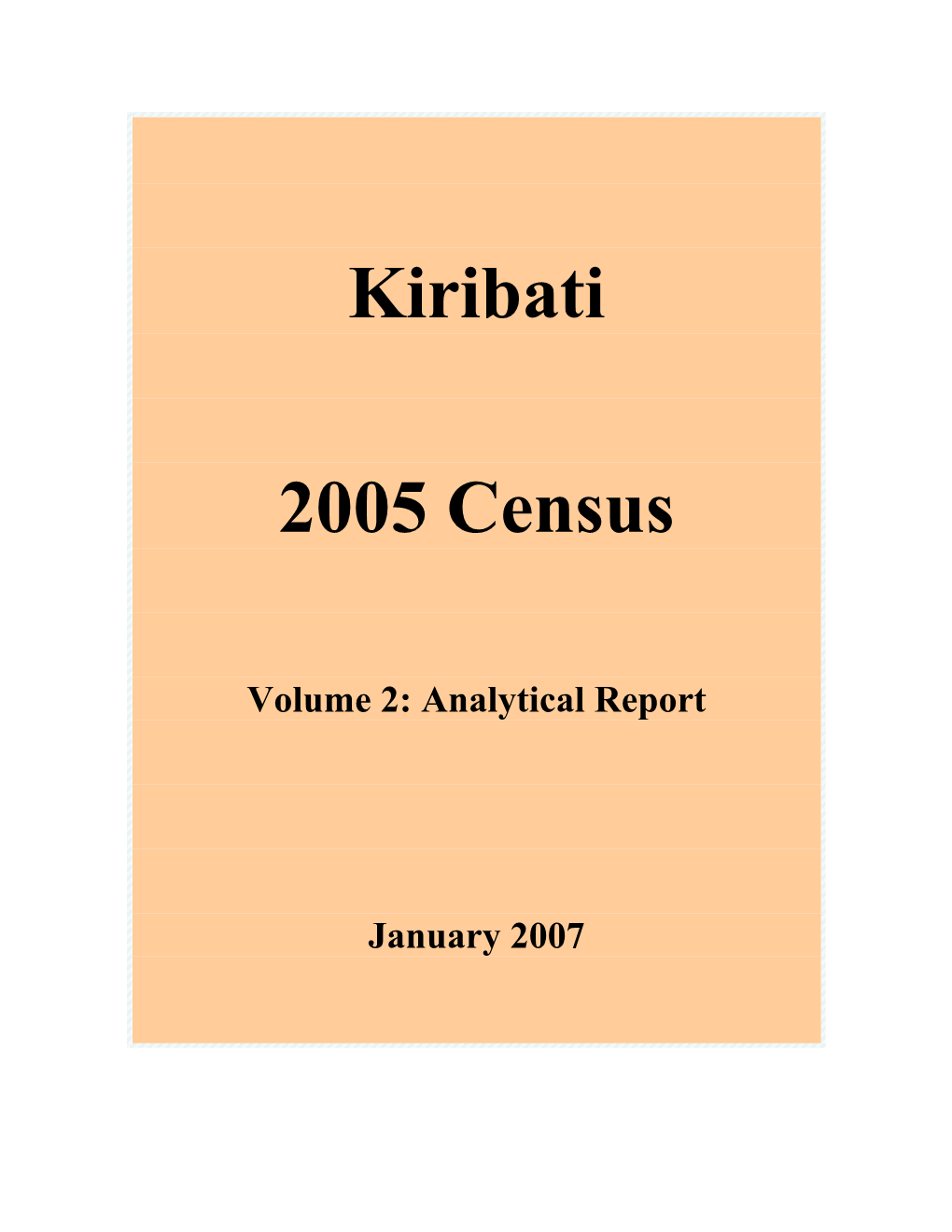 Kiribati

2005 Census

Volume 2: Analytical Report

January 2007